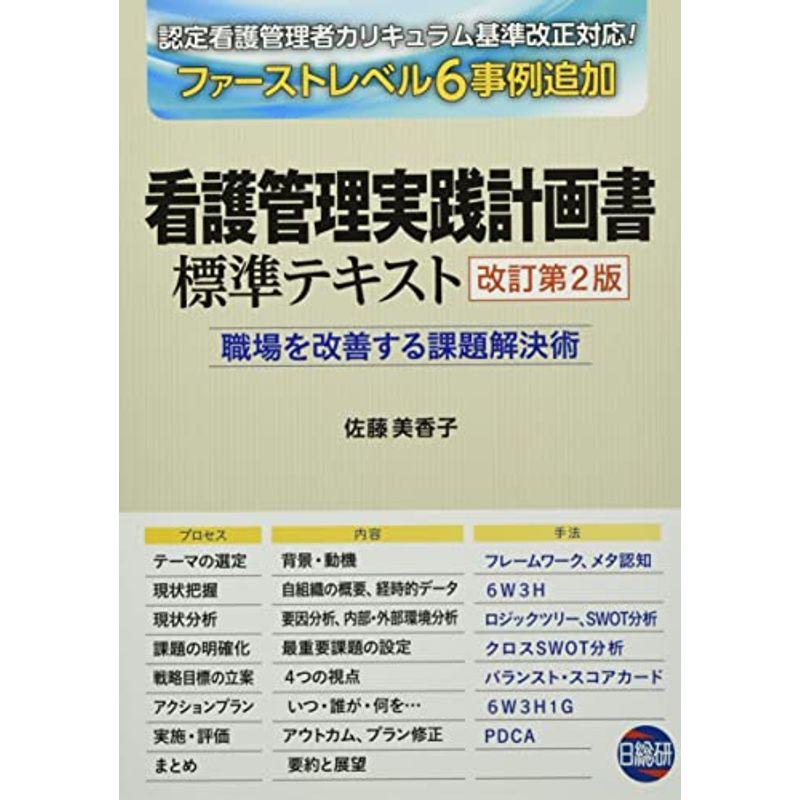 認定看護管理者カリキュラム基準改正対応!
ファーストレベル6事例追加

看護管理実践計画書
標準テキスト 改訂第2版

職場を改善する課題解決術

佐藤 美香子

| プロセス | 内容 | 手法 |
|---|---|---|
| テーマの選定 | 背景・動機 | フレームワーク、メタ認知 |
| 現状把握 | 自組織の概要、経時的データ | 6W3H |
| 現状分析 | 要因分析、内部・外部環境分析 | ロジックツリー、SWOT分析 |
| 課題の明確化 | 最重要課題の設定 | クロスSWOT分析 |
| 戦略目標の立案 | 4つの視点 | バランスト・スコアカード |
| アクションプラン | いつ・誰が・何を… | 6W3H1G |
| 実施・評価 | アウトカム、プラン修正 | PDCA |
| まとめ | 要約と展望 | |

日総研